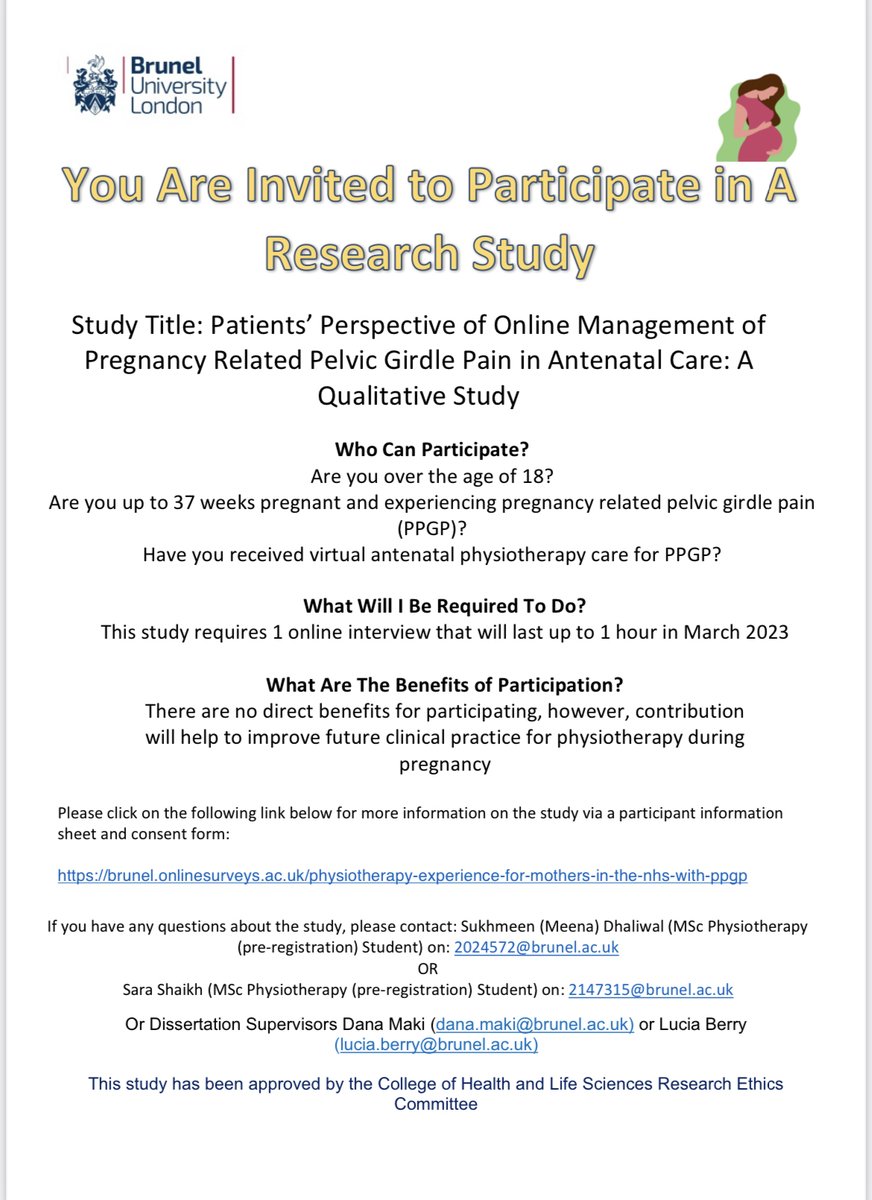 Brunel University London

You Are Invited to Participate in A Research Study

Study Title: Patients' Perspective of Online Management of Pregnancy Related Pelvic Girdle Pain in Antenatal Care: A Qualitative Study

Who Can Participate?
Are you over the age of 18?
Are you up to 37 weeks pregnant and experiencing pregnancy related pelvic girdle pain (PPGP)?
Have you received virtual antenatal physiotherapy care for PPGP?

What Will I Be Required To Do?
This study requires 1 online interview that will last up to 1 hour in March 2023

What Are The Benefits of Participation?
There are no direct benefits for participating, however, contribution will help to improve future clinical practice for physiotherapy during pregnancy

Please click on the following link below for more information on the study via a participant information sheet and consent form:

https://brunel.onlinesurveys.ac.uk/physiotherapy-experience-for-mothers-in-the-nhs-with-ppgp

If you have any questions about the study, please contact: Sukhmeen (Meena) Dhaliwal (MSc Physiotherapy (pre-registration) Student) on: 2024572@brunel.ac.uk
OR
Sara Shaikh (MSc Physiotherapy (pre-registration) Student) on: 2147315@brunel.ac.uk

Or Dissertation Supervisors Dana Maki (dana.maki@brunel.ac.uk) or Lucia Berry (lucia.berry@brunel.ac.uk)

This study has been approved by the College of Health and Life Sciences Research Ethics Committee